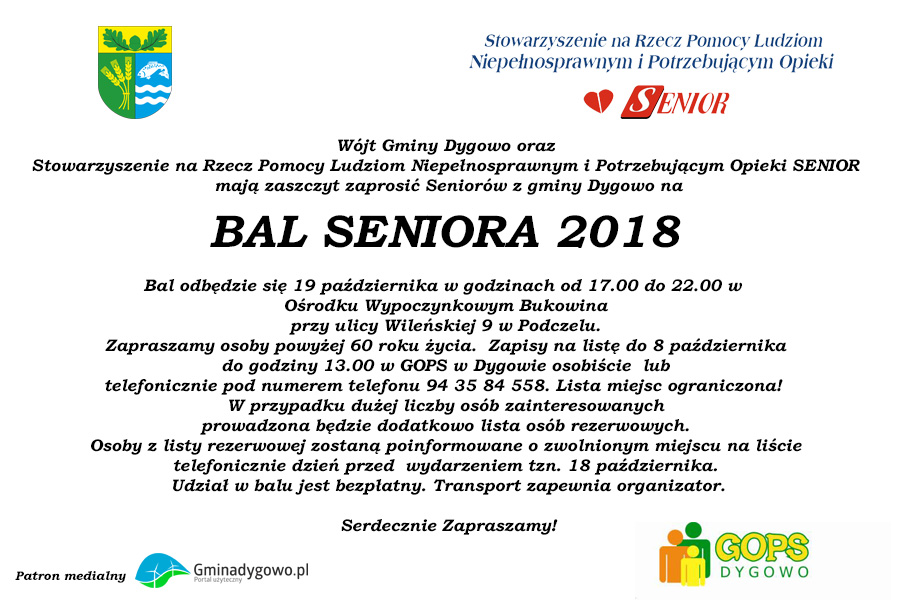 Stowarzyszenie na Rzecz Pomocy Ludziom Niepełnosprawnym i Potrzebującym Opieki

SENIOR

Wójt Gminy Dygowo oraz
Stowarzyszenie na Rzecz Pomocy Ludziom Niepełnosprawnym i Potrzebującym Opieki SENIOR
mają zaszczyt zaprosić Seniorów z gminy Dygowo na

BAL SENIORA 2018

Bal odbędzie się 19 października w godzinach od 17.00 do 22.00 w Ośrodku Wypoczynkowym Bukowina przy ulicy Wileńskiej 9 w Podczelu.
Zapraszamy osoby powyżej 60 roku życia. Zapisy na listę do 8 października do godziny 13.00 w GOPS w Dygowie osobiście lub telefonicznie pod numerem telefonu 94 35 84 558. Lista miejsc ograniczona!
W przypadku dużej liczby osób zainteresowanych prowadzona będzie dodatkowo lista osób rezerwowych.
Osoby z listy rezerwowej zostaną poinformowane o zwolnionym miejscu na liście telefonicznie dzień przed wydarzeniem tzn. 18 października.
Udział w balu jest bezpłatny. Transport zapewnia organizator.

Serdecznie Zapraszamy!

Patron medialny

Gminadygowo.pl
Portal użyteczny

GOPS
DYGOWO